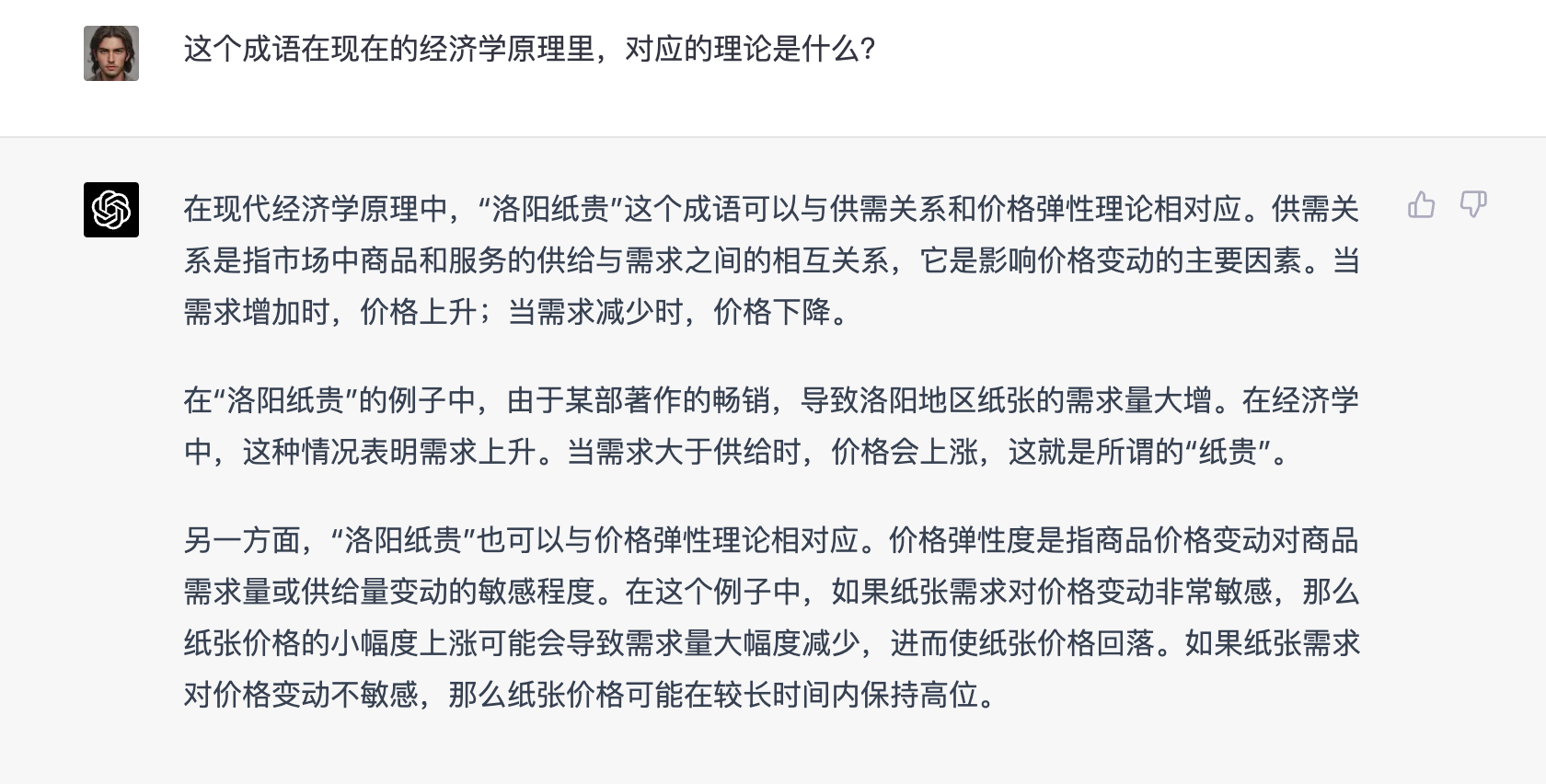 这个成语在现在的经济学原理里，对应的理论是什么？

在现代经济学原理中，“洛阳纸贵”这个成语可以与供需关系和价格弹性理论相对应。供需关系是指市场中商品和服务的供给与需求之间的相互关系，它是影响价格变动的主要因素。当需求增加时，价格上升；当需求减少时，价格下降。

在“洛阳纸贵”的例子中，由于某部著作的畅销，导致洛阳地区纸张的需求量大增。在经济学中，这种情况表明需求上升。当需求大于供给时，价格会上涨，这就是所谓的“纸贵”。

另一方面，“洛阳纸贵”也可以与价格弹性理论相对应。价格弹性度是指商品价格变动对商品需求量或供给量变动的敏感程度。在这个例子中，如果纸张需求对价格变动非常敏感，那么纸张价格的小幅度上涨可能会导致需求量大幅度减少，进而使纸张价格回落。如果纸张需求对价格变动不敏感，那么纸张价格可能在较长时间内保持高位。